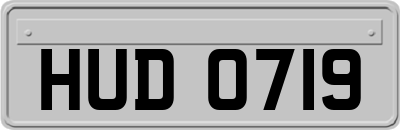 HUD 0719